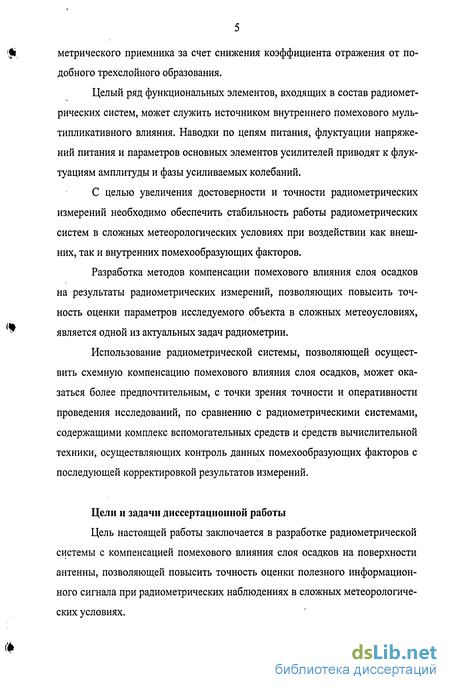 5

метрического приемника за счет снижения коэффициента отражения от подобного трехслойного образования.

Целый ряд функциональных элементов, входящих в состав радиометрических систем, может служить источником внутреннего помехового мультипликативного влияния. Наводки по цепям питания, флуктуации напряжений питания и параметров основных элементов усилителей приводят к флуктуациям амплитуды и фазы усиливаемых колебаний.

С целью увеличения достоверности и точности радиометрических измерений необходимо обеспечить стабильность работы радиометрических систем в сложных метеорологических условиях при воздействии как внешних, так и внутренних помехообразующих факторов.

Разработка методов компенсации помехового влияния слоя осадков на результаты радиометрических измерений, позволяющих повысить точность оценки параметров исследуемого объекта в сложных метеоусловиях, является одной из актуальных задач радиометрии.

Использование радиометрической системы, позволяющей осуществить схемную компенсацию помехового влияния слоя осадков, может оказаться более предпочтительным, с точки зрения точности и оперативности проведения исследований, по сравнению с радиометрическими системами, содержащими комплекс вспомогательных средств и средств вычислительной техники, осуществляющих контроль данных помехообразующих факторов с последующей корректировкой результатов измерений.

Цели и задачи диссертационной работы

Цель настоящей работы заключается в разработке радиометрической системы с компенсацией помехового влияния слоя осадков на поверхности антенны, позволяющей повысить точность оценки полезного информационного сигнала при радиометрических наблюдениях в сложных метеорологических условиях.

dsLib.net
библиотека диссертаций